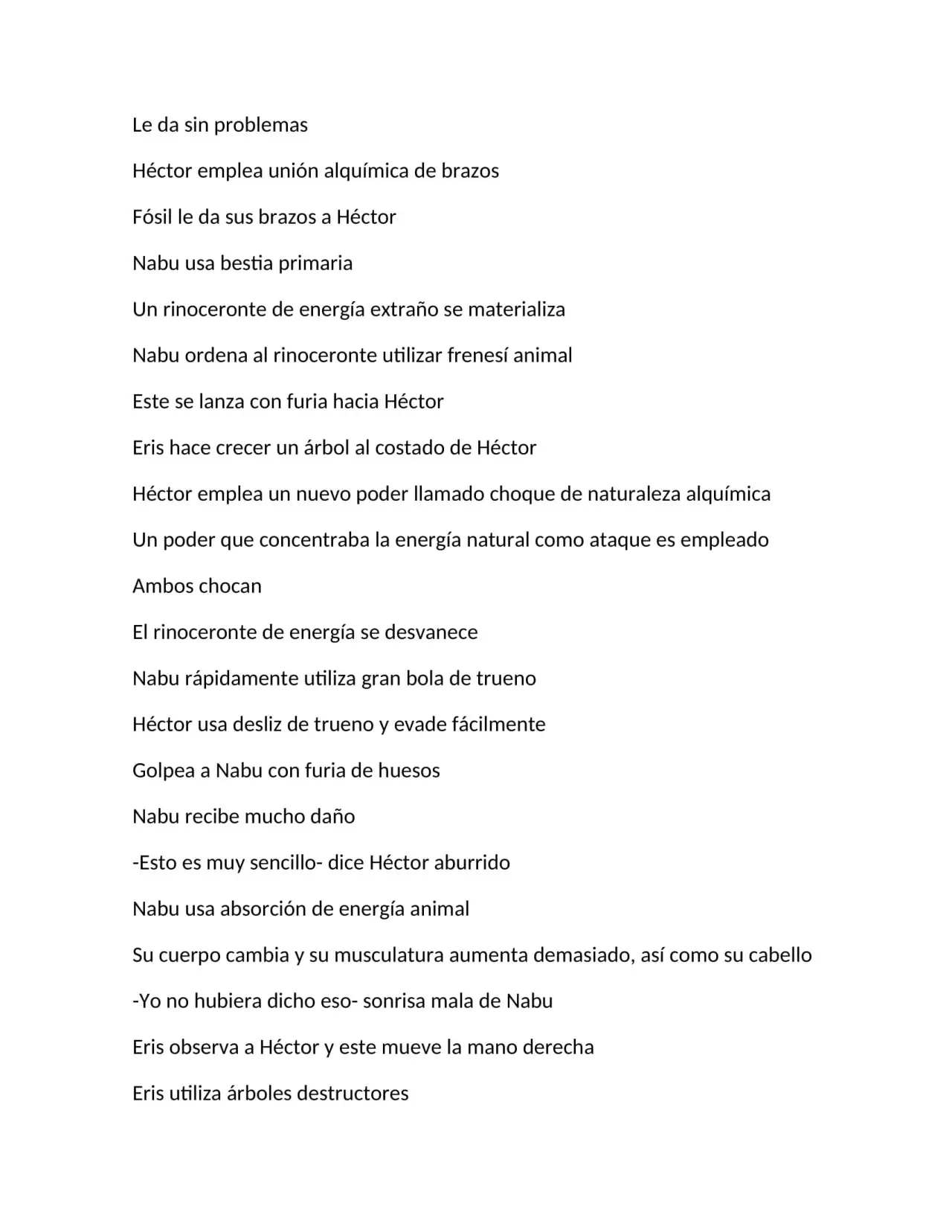 Le da sin problemas

Héctor emplea unión alquímica de brazos

Fósil le da sus brazos a Héctor

Nabu usa bestia primaria

Un rinoceronte de energía extraño se materializa

Nabu ordena al rinoceronte utilizar frenesí animal

Este se lanza con furia hacia Héctor

Eris hace crecer un árbol al costado de Héctor

Héctor emplea un nuevo poder llamado choque de naturaleza alquímica

Un poder que concentraba la energía natural como ataque es empleado

Ambos chocan

El rinoceronte de energía se desvanece

Nabu rápidamente utiliza gran bola de trueno

Héctor usa desliz de trueno y evade fácilmente

Golpea a Nabu con furia de huesos

Nabu recibe mucho daño

-Esto es muy sencillo- dice Héctor aburrido

Nabu usa absorción de energía animal

Su cuerpo cambia y su musculatura aumenta demasiado, así como su cabello

-Yo no hubiera dicho eso- sonrisa mala de Nabu

Eris observa a Héctor y este mueve la mano derecha

Eris utiliza árboles destructores